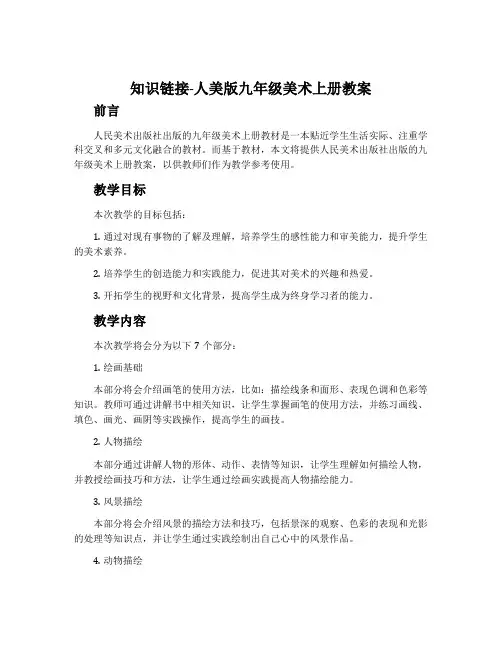 知识链接-人美版九年级美术上册教案

前言

人民美术出版社出版的九年级美术上册教材是一本贴近学生生活实际、注重学科交叉和多元文化融合的教材。而基于教材，本文将提供人民美术出版社出版的九年级美术上册教案，以供教师们作为教学参考使用。

教学目标

本次教学的目标包括：

1. 通过对现有事物的了解及理解，培养学生的感性能力和审美能力，提升学生的美术素养。

2. 培养学生的创造能力和实践能力，促进其对美术的兴趣和热爱。

3. 开拓学生的视野和文化背景，提高学生成为终身学习者的能力。

教学内容

本次教学将会分为以下 7 个部分：

1. 绘画基础

本部分将会介绍画笔的使用方法，比如：描绘线条和面形、表现色调和色彩等知识。教师可通过讲解书中相关知识，让学生掌握画笔的使用方法，并练习画线、填色、画光、画阴等实践操作，提高学生的画技。

2. 人物描绘

本部分通过讲解人物的形体、动作、表情等知识，让学生理解如何描绘人物，并教授绘画技巧和方法，让学生通过绘画实践提高人物描绘能力。

3. 风景描绘

本部分将会介绍风景的描绘方法和技巧，包括景深的观察、色彩的表现和光影的处理等知识点，并让学生通过实践绘制出自己心中的风景作品。

4. 动物描绘